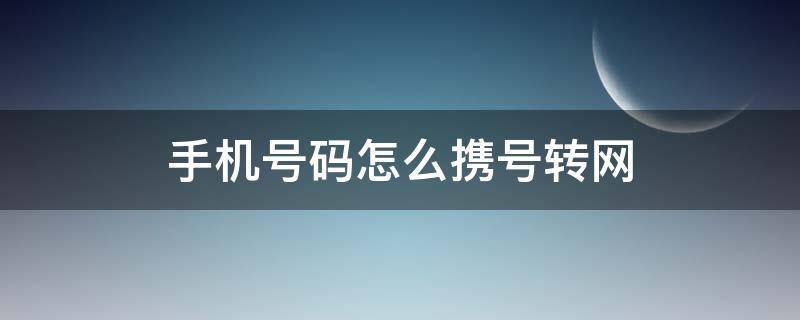 手机号码怎么携号转网